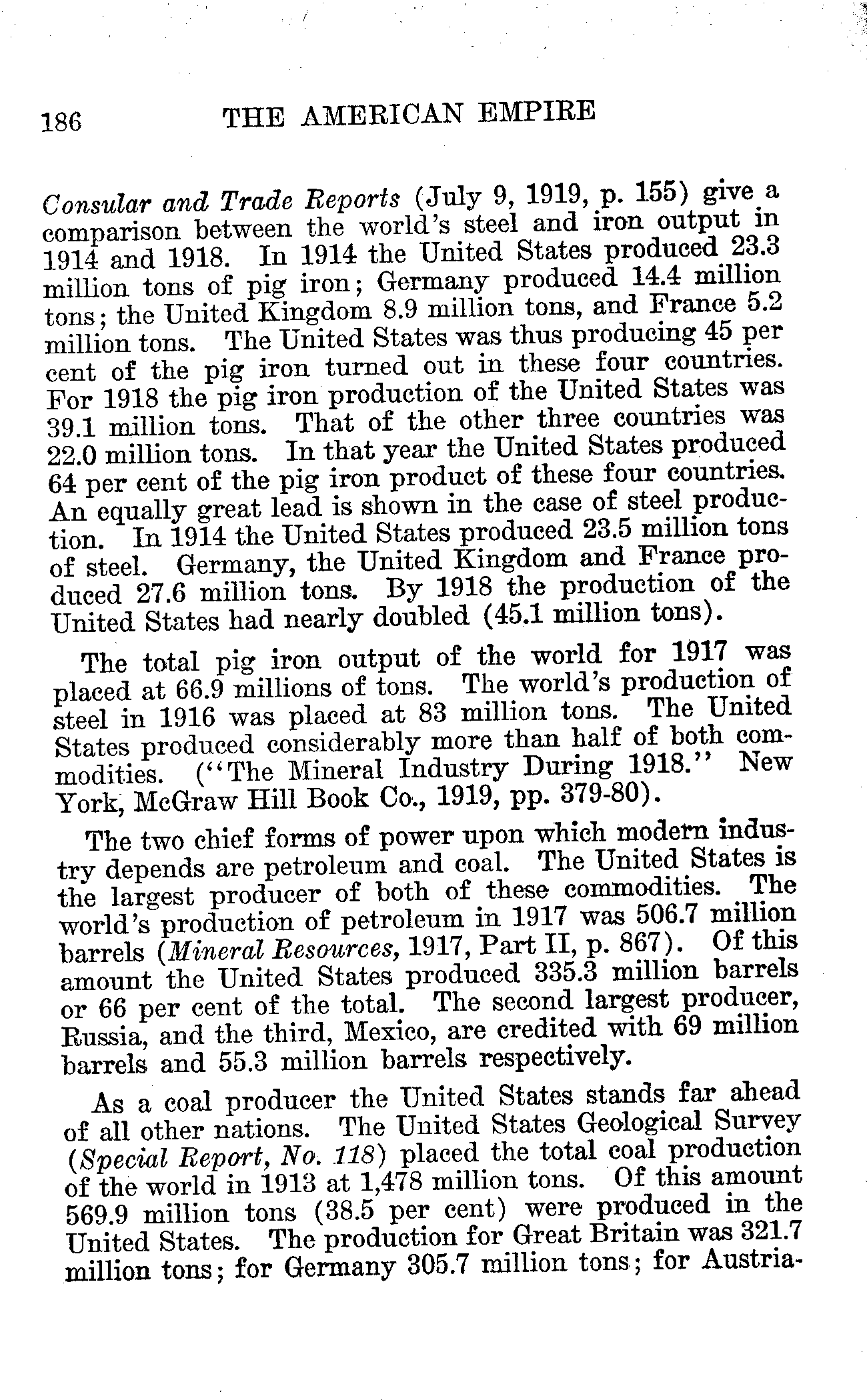 186 THE AMERICAN EMPIRE

Consular and Trade Reports (July 9, 1919, p. 155) give a comparison between the world's steel and iron output in 1914 and 1918. In 1914 the United States produced 23.3 million tons of pig iron; Germany produced 14.4 million tons; the United Kingdom 8.9 million tons, and France 5.2 million tons. The United States was thus producing 45 per cent of the pig iron turned out in these four countries. For 1918 the pig iron production of the United States was 39.1 million tons. That of the other three countries was 22.0 million tons. In that year the United States produced 64 per cent of the pig iron product of these four countries. An equally great lead is shown in the case of steel production. In 1914 the United States produced 23.5 million tons of steel. Germany, the United Kingdom and France produced 27.6 million tons. By 1918 the production of the United States had nearly doubled (45.1 million tons).

The total pig iron output of the world for 1917 was placed at 66.9 millions of tons. The world's production of steel in 1916 was placed at 83 million tons. The United States produced considerably more than half of both commodities. ("The Mineral Industry During 1918." New York, McGraw Hill Book Co., 1919, pp. 379-80).

The two chief forms of power upon which modern industry depends are petroleum and coal. The United States is the largest producer of both of these commodities. The world's production of petroleum in 1917 was 506.7 million barrels (Mineral Resources, 1917, Part II, p. 867). Of this amount the United States produced 335.3 million barrels or 66 per cent of the total. The second largest producer, Russia, and the third, Mexico, are credited with 69 million barrels and 55.3 million barrels respectively.

As a coal producer the United States stands far ahead of all other nations. The United States Geological Survey (Special Report, No. 118) placed the total coal production of the world in 1913 at 1,478 million tons. Of this amount 569.9 million tons (38.5 per cent) were produced in the United States. The production for Great Britain was 321.7 million tons; for Germany 305.7 million tons; for Austria-